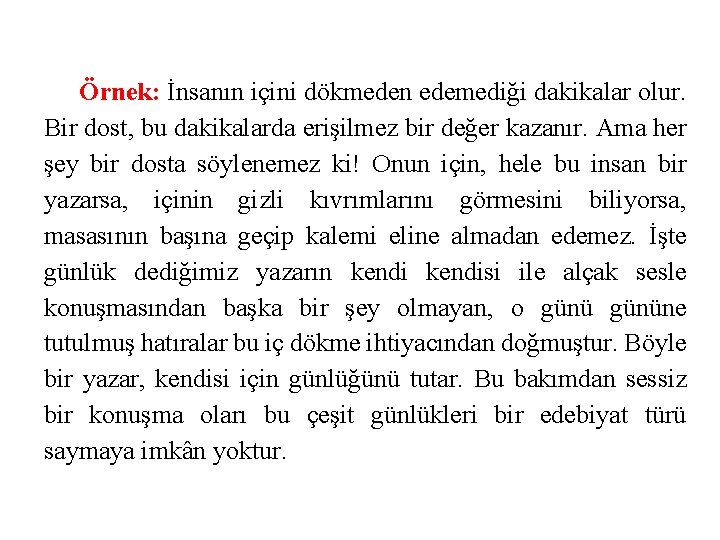 Örnek: İnsanın içini dökmeden edemediği dakikalar olur. Bir dost, bu dakikalarda erişilmez bir değer kazanır. Ama her şey bir dosta söylenemez ki! Onun için, hele bu insan bir yazarsa, içinin gizli kıvrımlarını görmesini biliyorsa, masasının başına geçip kalemi eline almadan edemez. İşte günlük dediğimiz yazarın kendi kendisi ile alçak sesle konuşmasından başka bir şey olmayan, o günü gününe tutulmuş hatıralar bu iç dökme ihtiyacından doğmuştur. Böyle bir yazar, kendisi için günlüğünü tutar. Bu bakımdan sessiz bir konuşma oları bu çeşit günlükleri bir edebiyat türü saymaya imkân yoktur.